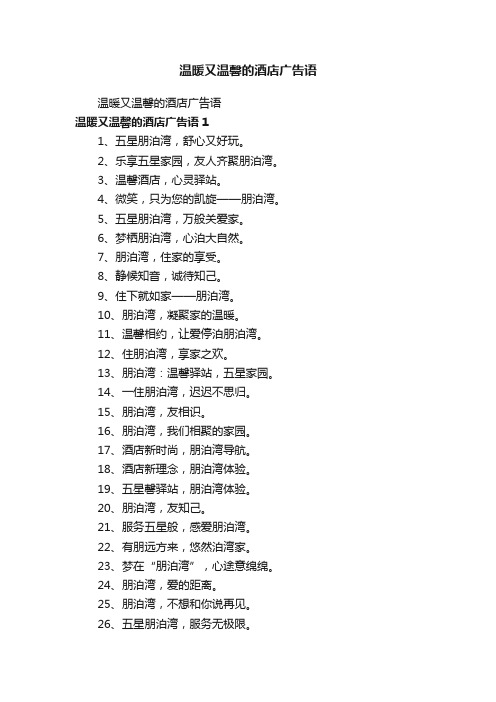 温暖又温馨的酒店广告语

温暖又温馨的酒店广告语

温暖又温馨的酒店广告语 1

1、五星朋泊湾，舒心又好玩。

2、乐享五星家园，友人齐聚朋泊湾。

3、温馨酒店，心灵驿站。

4、微笑，只为您的凯旋——朋泊湾。

5、五星朋泊湾，万般关爱家。

6、梦栖朋泊湾，心泊大自然。

7、朋泊湾，住家的享受。

8、静候知音，诚待知己。

9、住下就如家——朋泊湾。

10、朋泊湾，凝聚家的温暖。

11、温馨相约，让爱停泊朋泊湾。

12、住朋泊湾，享家之欢。

13、朋泊湾：温馨驿站，五星家园。

14、一住朋泊湾，迟迟不思归。

15、朋泊湾，友相识。

16、朋泊湾，我们相聚的家园。

17、酒店新时尚，朋泊湾导航。

18、酒店新理念，朋泊湾体验。

19、五星馨驿站，朋泊湾体验。

20、朋泊湾，友知己。

21、服务五星般，感爱朋泊湾。

22、有朋远方来，悠然泊湾家。

23、梦在“朋泊湾”，心途意绵绵。

24、朋泊湾，爱的距离。

25、朋泊湾，不想和你说再见。

26、五星朋泊湾，服务无极限。